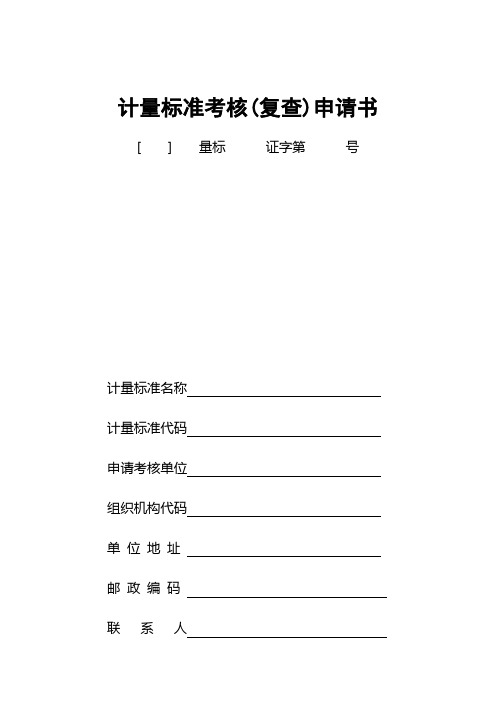 计量标准考核(复查)申请书

[ ] 量标 证字第 号

计量标准名称

计量标准代码

申请考核单位

组织机构代码

单 位 地 址

邮 政 编 码

联 系 人